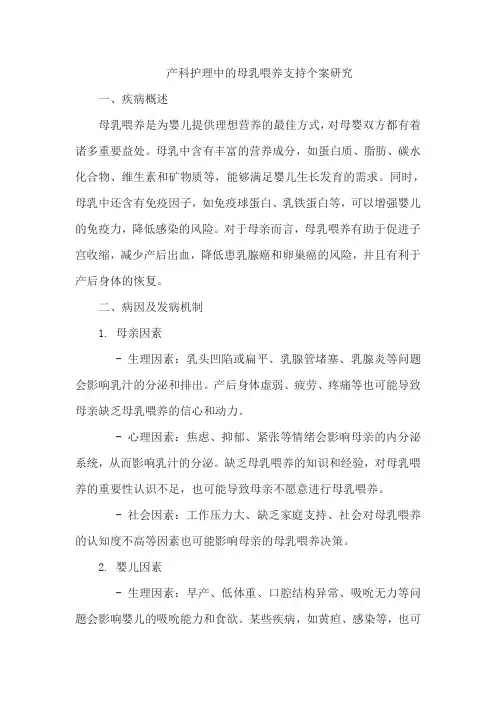 产科护理中的母乳喂养支持个案研究

一、疾病概述

母乳喂养是为婴儿提供理想营养的最佳方式，对母婴双方都有着诸多重要益处。母乳中含有丰富的营养成分，如蛋白质、脂肪、碳水化合物、维生素和矿物质等，能够满足婴儿生长发育的需求。同时，母乳中还含有免疫因子，如免疫球蛋白、乳铁蛋白等，可以增强婴儿的免疫力，降低感染的风险。对于母亲而言，母乳喂养有助于促进子宫收缩，减少产后出血，降低患乳腺癌和卵巢癌的风险，并且有利于产后身体的恢复。

二、病因及发病机制

1. 母亲因素

- 生理因素：乳头凹陷或扁平、乳腺管堵塞、乳腺炎等问题会影响乳汁的分泌和排出。产后身体虚弱、疲劳、疼痛等也可能导致母亲缺乏母乳喂养的信心和动力。

- 心理因素：焦虑、抑郁、紧张等情绪会影响母亲的内分泌系统，从而影响乳汁的分泌。缺乏母乳喂养的知识和经验，对母乳喂养的重要性认识不足，也可能导致母亲不愿意进行母乳喂养。

- 社会因素：工作压力大、缺乏家庭支持、社会对母乳喂养的认知度不高等因素也可能影响母亲的母乳喂养决策。

2. 婴儿因素

- 生理因素：早产、低体重、口腔结构异常、吸吮无力等问题会影响婴儿的吸吮能力和食欲。某些疾病，如黄疸、感染等，也可